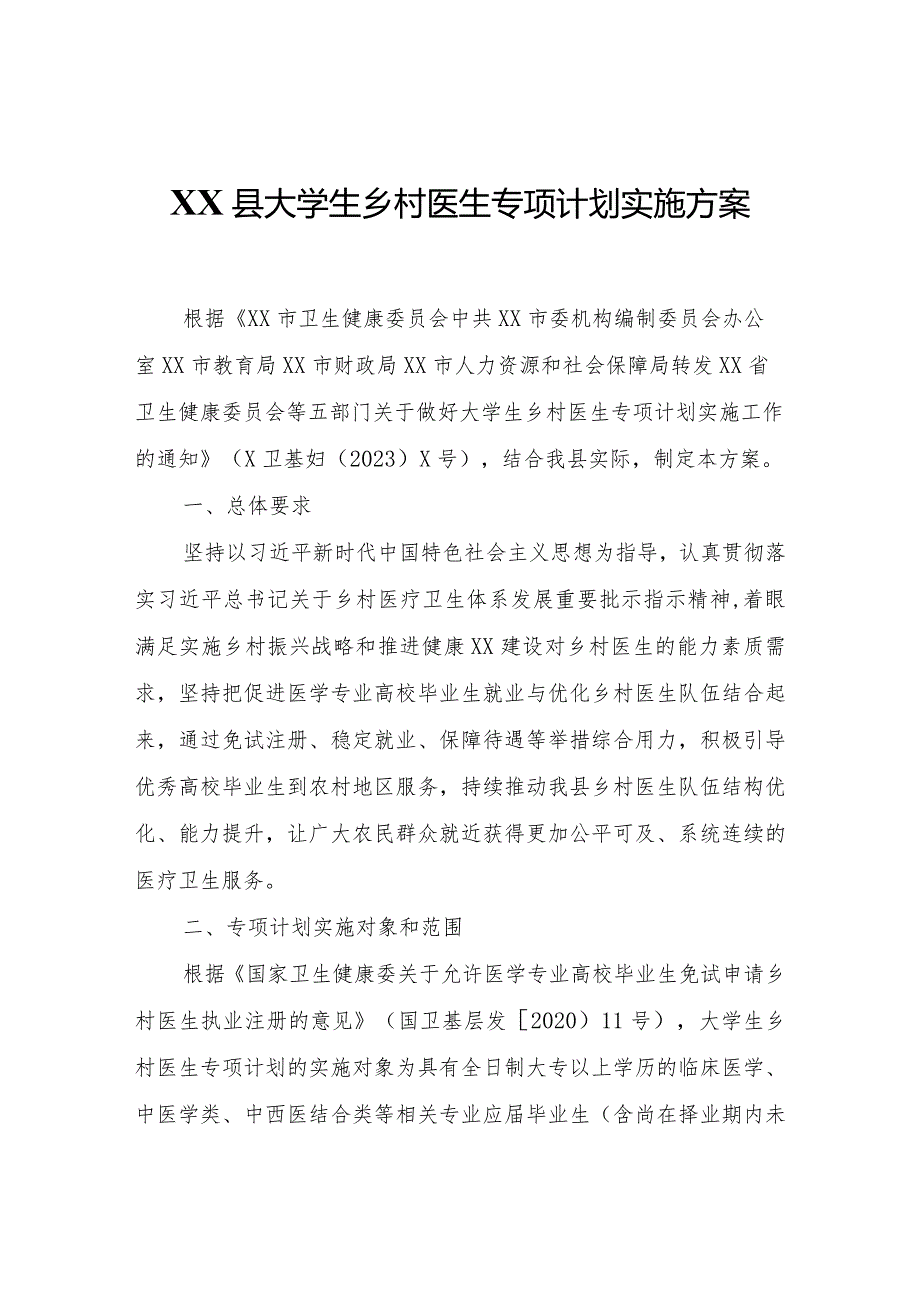 XX县大学生乡村医生专项计划实施方案

根据《XX市卫生健康委员会中共XX市委机构编制委员会办公室XX市教育局XX市财政局XX市人力资源和社会保障局转发XX省卫生健康委员会等五部门关于做好大学生乡村医生专项计划实施工作的通知》（X卫基妇（2023）X号），结合我县实际，制定本方案。

一、总体要求

坚持以习近平新时代中国特色社会主义思想为指导，认真贯彻落实习近平总书记关于乡村医疗卫生体系发展重要批示指示精神,着眼满足实施乡村振兴战略和推进健康XX建设对乡村医生的能力素质需求，坚持把促进医学专业高校毕业生就业与优化乡村医生队伍结合起来，通过免试注册、稳定就业、保障待遇等举措综合用力，积极引导优秀高校毕业生到农村地区服务，持续推动我县乡村医生队伍结构优化、能力提升，让广大农民群众就近获得更加公平可及、系统连续的医疗卫生服务。

二、专项计划实施对象和范围

根据《国家卫生健康委关于允许医学专业高校毕业生免试申请乡村医生执业注册的意见》（国卫基层发［2020）11号），大学生乡村医生专项计划的实施对象为具有全日制大专以上学历的临床医学、中医学类、中西医结合类等相关专业应届毕业生（含尚在择业期内未